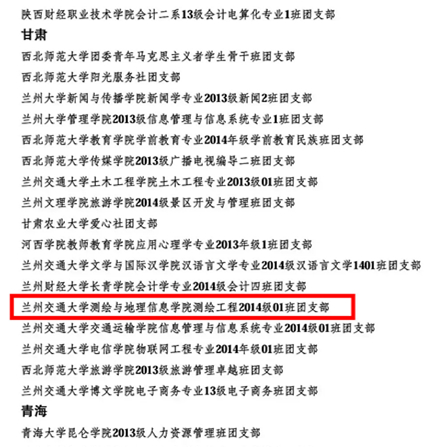 陕西财经职业技术学院会计二系13级会计电算化专业1班团支部

甘肃

西北师范大学团委青年马克思主义者学生骨干班团支部

西北师范大学阳光服务社团支部

兰州大学新闻与传播学院新闻学专业2013级新闻2班团支部

兰州大学管理学院2013级信息管理与信息系统专业1班团支部

西北师范大学教育学院学前教育专业2014年级学前教育民族班团支部

西北师范大学传媒学院2013级广播电视编导二班团支部

兰州交通大学土木工程学院土木工程专业2013级01班团支部

兰州文理学院旅游学院2014级景区开发与管理班团支部

甘肃农业大学爱心社团支部

河西学院教师教育学院应用心理学专业2013年级1班团支部

兰州交通大学文学与国际汉学院汉语言文学专业2014级汉语言文学1401班团支部

兰州财经大学长青学院会计学专业2014级会计四班团支部

兰州交通大学测绘与地理信息学院测绘工程2014级01班团支部

兰州交通大学交通运输学院信息管理与信息系统专业2014级01班团支部

兰州交通大学电信学院物联网工程专业2014年级01班团支部

西北师范大学旅游学院2013级旅游管理卓越班团支部

兰州交通大学博文学院电子商务专业13级电子商务班团支部

青海

青海大学昆仑学院2013级人力资源管理班团支部